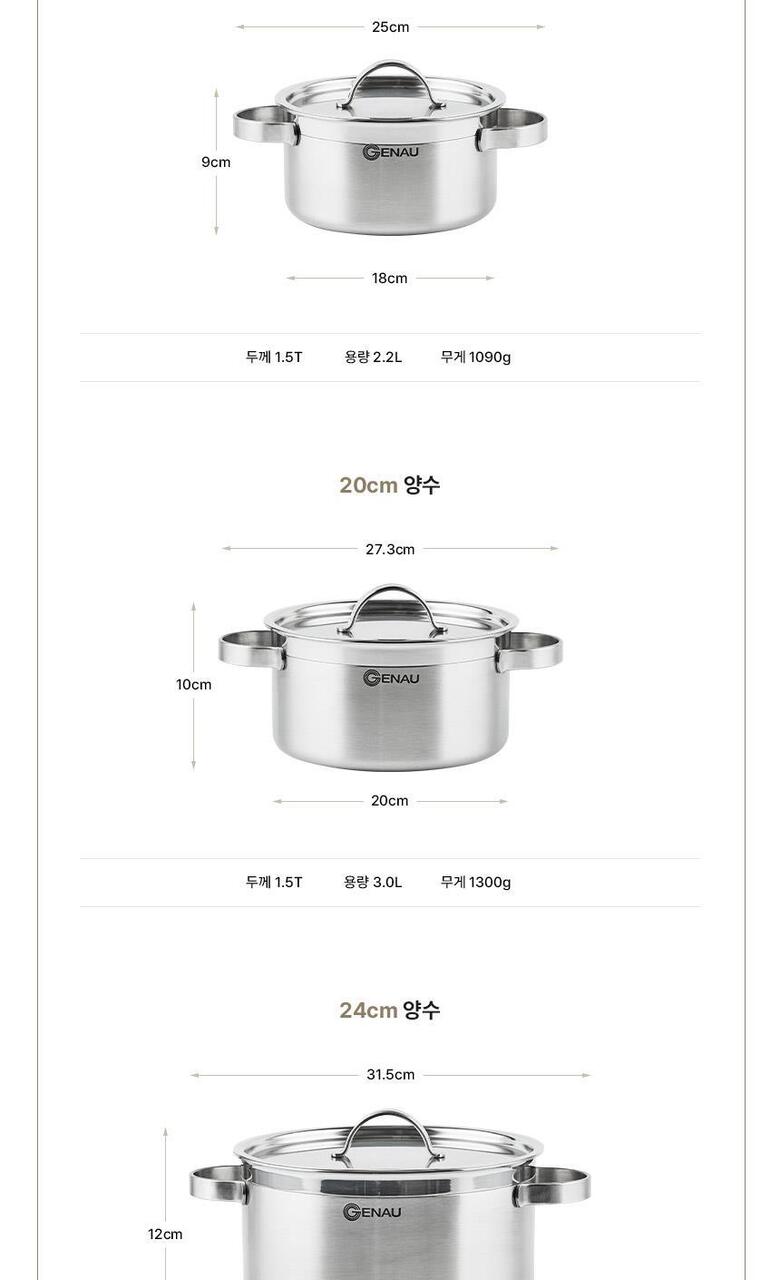 25cm

9cm

GENAU

18cm

두께 1.5T 용량 2.2L 무게 1090g

20cm 양수

27.3cm

10cm

GENAU

20cm

두께 1.5T 용량 3.0L 무게 1300g

24cm 양수

31.5cm

12cm

GENAU